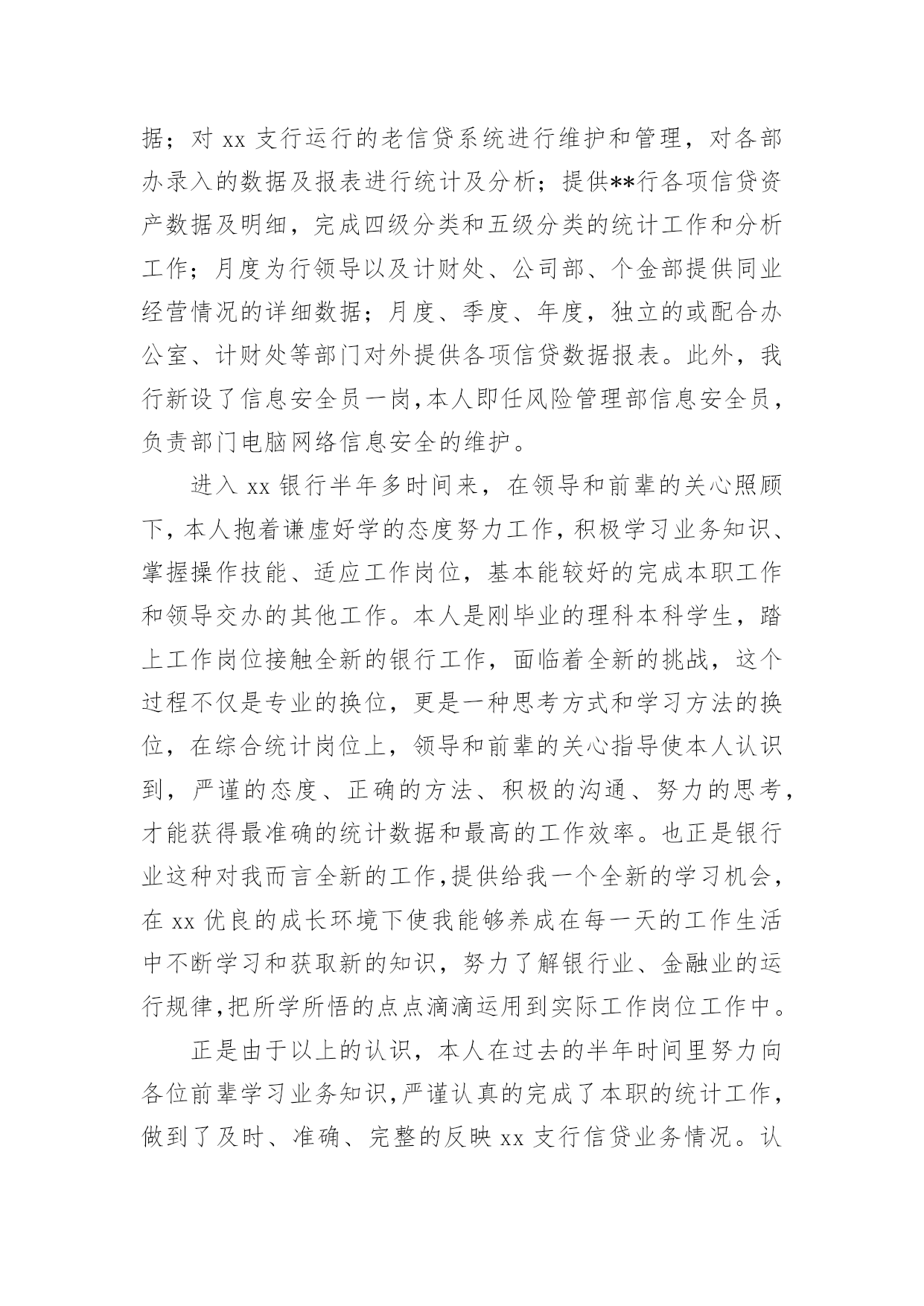 据；对 xx 支行运行的老信贷系统进行维护和管理，对各部办录入的数据及报表进行统计及分析；提供**行各项信贷资产数据及明细，完成四级分类和五级分类的统计工作和分析工作；月度为行领导以及计财处、公司部、个金部提供同业经营情况的详细数据；月度、季度、年度，独立的或配合办公室、计财处等部门对外提供各项信贷数据报表。此外，我行新设了信息安全员一岗，本人即任风险管理部信息安全员，负责部门电脑网络信息安全的维护。

进入 xx 银行半年多时间来，在领导和前辈的关心照顾下，本人抱着谦虚好学的态度努力工作，积极学习业务知识、掌握操作技能、适应工作岗位，基本能较好的完成本职工作和领导交办的其他工作。本人是刚毕业的理科本科学生，踏上工作岗位接触全新的银行工作，面临着全新的挑战，这个过程不仅是专业的换位，更是一种思考方式和学习方法的换位，在综合统计岗位上，领导和前辈的关心指导使本人认识到，严谨的态度、正确的方法、积极的沟通、努力的思考，才能获得最准确的统计数据和最高的工作效率。也正是银行业这种对我而言全新的工作，提供给我一个全新的学习机会，在 xx 优良的成长环境下使我能够养成在每一天的工作生活中不断学习和获取新的知识，努力了解银行业、金融业的运行规律，把所学所悟的点点滴滴运用到实际工作岗位工作中。

正是由于以上的认识，本人在过去的半年时间里努力向各位前辈学习业务知识，严谨认真的完成了本职的统计工作，做到了及时、准确、完整的反映 xx 支行信贷业务情况。认